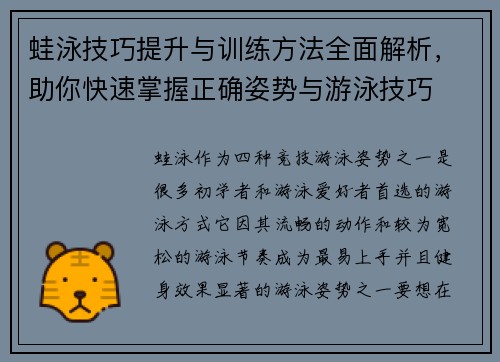 蛙泳技巧提升与训练方法全面解析，助你快速掌握正确姿势与游泳技巧

蛙泳作为四种竞技游泳姿势之一是很多初学者和游泳爱好者首选的游泳方式它因其流畅的动作和较为宽松的游泳节奏成为最易上手并且健身效果显著的游泳姿势之一要想在